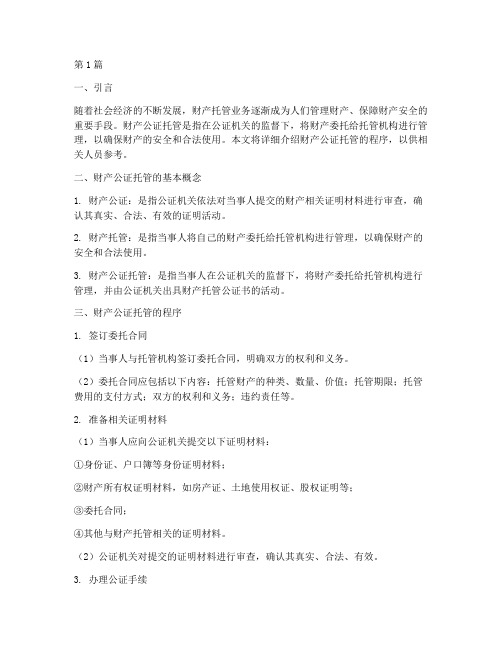 第1篇

一、引言

随着社会经济的不断发展，财产托管业务逐渐成为人们管理财产、保障财产安全的重要手段。财产公证托管是指在公证机关的监督下，将财产委托给托管机构进行管理，以确保财产的安全和合法使用。本文将详细介绍财产公证托管的程序，以供相关人员参考。

二、财产公证托管的基本概念

1. 财产公证：是指公证机关依法对当事人提交的财产相关证明材料进行审查，确认其真实、合法、有效的证明活动。

2. 财产托管：是指当事人将自己的财产委托给托管机构进行管理，以确保财产的安全和合法使用。

3. 财产公证托管：是指当事人在公证机关的监督下，将财产委托给托管机构进行管理，并由公证机关出具财产托管公证书的活动。

三、财产公证托管的程序

1. 签订委托合同

（1）当事人与托管机构签订委托合同，明确双方的权利和义务。

（2）委托合同应包括以下内容：托管财产的种类、数量、价值；托管期限；托管费用的支付方式；双方的权利和义务；违约责任等。

2. 准备相关证明材料

（1）当事人应向公证机关提交以下证明材料：

①身份证、户口簿等身份证明材料；

②财产所有权证明材料，如房产证、土地使用权证、股权证明等；

③委托合同；

④其他与财产托管相关的证明材料。

（2）公证机关对提交的证明材料进行审查，确认其真实、合法、有效。

3. 办理公证手续